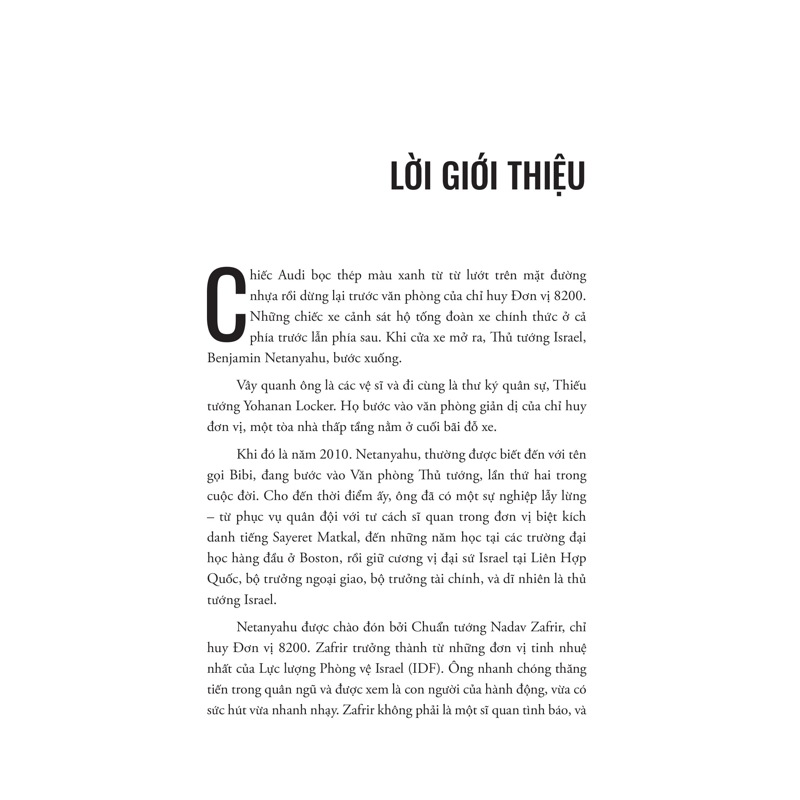 LỜI GIỚI THIỆU

Chiếc Audi bọc thép màu xanh từ từ lướt trên mặt đường nhựa rồi dừng lại trước văn phòng của chỉ huy Đơn vị 8200. Những chiếc xe cảnh sát hộ tống đoàn xe chính thức ở cả phía trước lẫn phía sau. Khi cửa xe mở ra, Thủ tướng Israel, Benjamin Netanyahu, bước xuống.

Vây quanh ông là các vệ sĩ và đi cùng là thư ký quân sự, Thiếu tướng Yohanan Locker. Họ bước vào văn phòng giản dị của chỉ huy đơn vị, một tòa nhà thấp tầng nằm ở cuối bãi đỗ xe.

Khi đó là năm 2010. Netanyahu, thường được biết đến với tên gọi Bibi, đang bước vào Văn phòng Thủ tướng, lần thứ hai trong cuộc đời. Cho đến thời điểm ấy, ông đã có một sự nghiệp lẫy lừng – từ phục vụ quân đội với tư cách sĩ quan trong đơn vị biệt kích danh tiếng Sayeret Matkal, đến những năm học tại các trường đại học hàng đầu ở Boston, rồi giữ cương vị đại sứ Israel tại Liên Hợp Quốc, bộ trưởng ngoại giao, bộ trưởng tài chính, và dĩ nhiên là thủ tướng Israel.

Netanyahu được chào đón bởi Chuẩn tướng Nadav Zafrir, chỉ huy Đơn vị 8200. Zafrir trưởng thành từ những đơn vị tinh nhuệ nhất của Lực lượng Phòng vệ Israel (IDF). Ông nhanh chóng thăng tiến trong quân ngũ và được xem là con người của hành động, vừa có sức hút vừa nhanh nhạy. Zafrir không phải là một sĩ quan tình báo, và